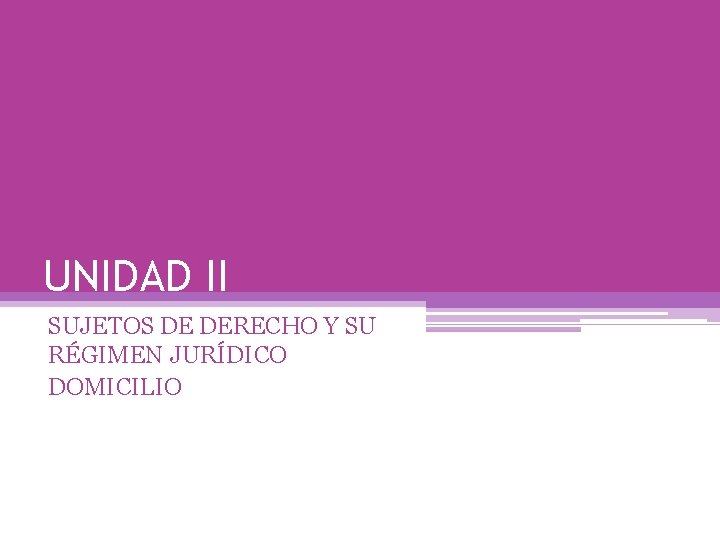 UNIDAD II

SUJETOS DE DERECHO Y SU RÉGIMEN JURÍDICO
DOMICILIO